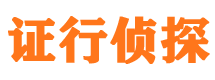 证行侦探